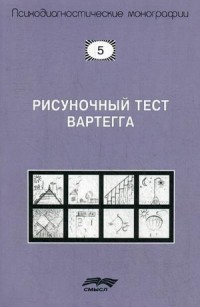 Психодиагностические монографии

5

РИСУНОЧНЫЙ ТЕСТ ВАРТЕГГА

СМЫСЛ